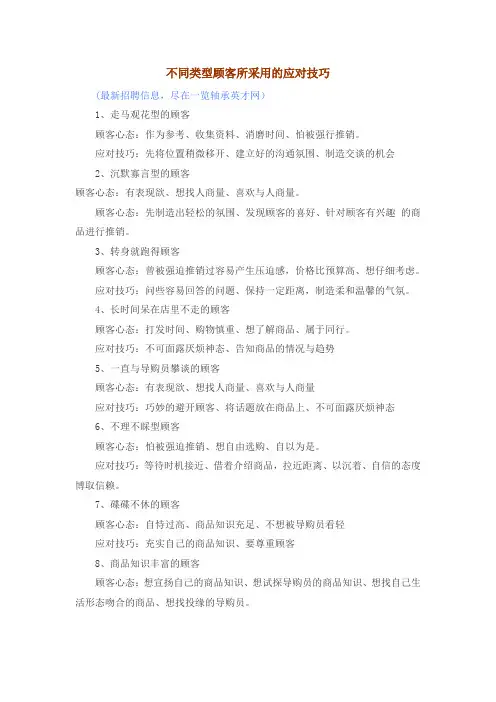 不同类型顾客所采用的应对技巧

（最新招聘信息，尽在一览轴承英才网）

1、走马观花型的顾客

顾客心态：作为参考、收集资料、消磨时间、怕被强行推销。

应对技巧：先将位置稍微移开、建立好的沟通氛围、制造交谈的机会

2、沉默寡言型的顾客

顾客心态：有表现欲、想找人商量、喜欢与人商量。

顾客心态：先制造出轻松的氛围、发现顾客的喜好、针对顾客有兴趣 的商品进行推销。

3、转身就跑得顾客

顾客心态：曾被强迫推销过容易产生压迫感，价格比预算高、想仔细考虑。

应对技巧：问些容易回答的问题、保持一定距离，制造柔和温馨的气氛。

4、长时间呆在店里不走的顾客

顾客心态：打发时间、购物慎重、想了解商品、属于同行。

应对技巧：不可面露厌烦神态、告知商品的情况与趋势

5、一直与导购员攀谈的顾客

顾客心态：有表现欲、想找人商量、喜欢与人商量

应对技巧：巧妙的避开顾客、将话题放在商品上、不可面露厌烦神态

6、不理不睬型顾客

顾客心态：怕被强迫推销、想自由选购、自以为是。

应对技巧：等待时机接近、借着介绍商品，拉近距离、以沉着、自信的态度博取信赖。

7、碟碟不休的顾客

顾客心态：自恃过高、商品知识充足、不想被导购员看轻

应对技巧：充实自己的商品知识、要尊重顾客

8、商品知识丰富的顾客

顾客心态：想宣扬自己的商品知识、想试探导购员的商品知识、想找自己生活形态吻合的商品、想找投缘的导购员。